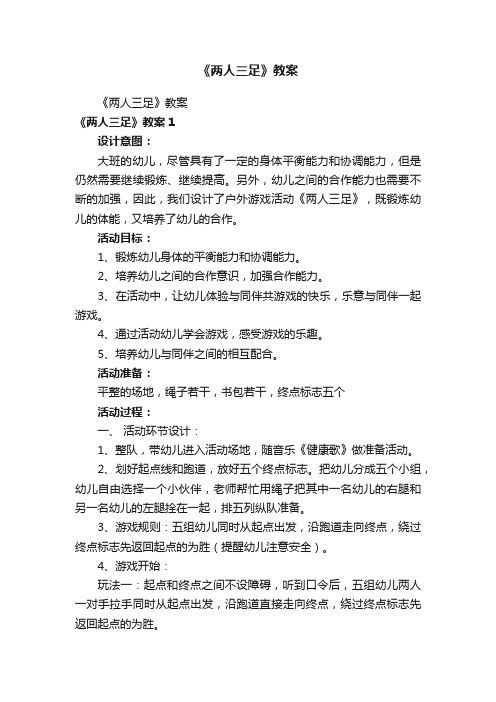 《两人三足》教案

《两人三足》教案

《两人三足》教案 1

设计意图：

大班的幼儿，尽管具有了一定的身体平衡能力和协调能力，但是仍然需要继续锻炼、继续提高。另外，幼儿之间的合作能力也需要不断的加强，因此，我们设计了户外游戏活动《两人三足》，既锻炼幼儿的体能，又培养了幼儿的合作。

活动目标：

1、锻炼幼儿身体的平衡能力和协调能力。

2、培养幼儿之间的合作意识，加强合作能力。

3、在活动中，让幼儿体验与同伴共游戏的快乐，乐意与同伴一起游戏。

4、通过活动幼儿学会游戏，感受游戏的乐趣。

5、培养幼儿与同伴之间的相互配合。

活动准备：

平整的场地，绳子若干，书包若干，终点标志五个

活动过程：

一、活动环节设计：

1、整队，带幼儿进入活动场地，随音乐《健康歌》做准备活动。

2、划好起点线和跑道，放好五个终点标志。把幼儿分成五个小组，幼儿自由选择一个小伙伴，老师帮忙用绳子把其中一名幼儿的右腿和另一名幼儿的左腿拴在一起，排五列纵队准备。

3、游戏规则：五组幼儿同时从起点出发，沿跑道走向终点，绕过终点标志先返回起点的为胜（提醒幼儿注意安全）。

4、游戏开始：

玩法一：起点和终点之间不设障碍，听到口令后，五组幼儿两人一对手拉手同时从起点出发，沿跑道直接走向终点，绕过终点标志先返回起点的为胜。